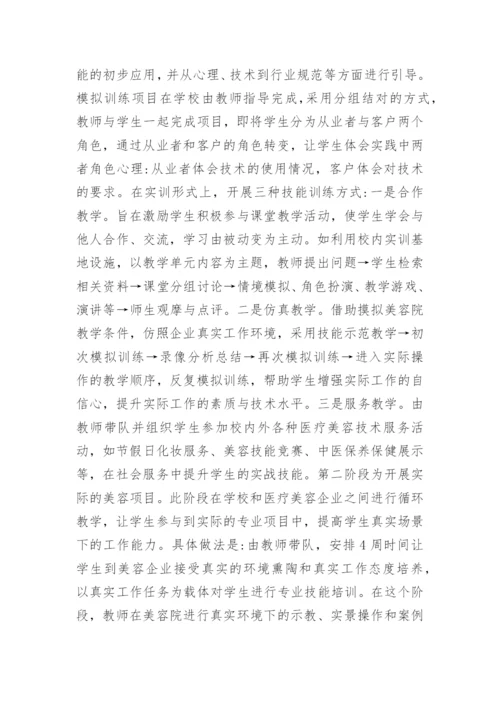 能的初步应用，并从心理、技术到行业规范等方面进行引导。模拟训练项目在学校由教师指导完成，采用分组结对的方式，教师与学生一起完成项目，即将学生分为从业者与客户两个角色，通过从业者和客户的角色转变，让学生体会实践中两者角色心理:从业者体会技术的使用情况，客户体会对技术的要求。在实训形式上，开展三种技能训练方式:一是合作教学。旨在激励学生积极参与课堂教学活动，使学生学会与他人合作、交流，学习由被动变为主动。如利用校内实训基地设施，以教学单元内容为主题，教师提出问题→学生检索相关资料→课堂分组讨论→情境模拟、角色扮演、教学游戏、演讲等→师生观摩与点评。二是仿真教学。借助摸拟美容院教学条件，仿照企业真实工作环境，采用技能示范教学→初次模拟训练→录像分析总结→再次模拟训练→进入实际操作的教学顺序，反复模拟训练，帮助学生增强实际工作的自信心，提升实际工作的素质与技术水平。三是服务教学。由教师带队并组织学生参加校内外各种医疗美容技术服务活动，如节假日化妆服务、美容技能竞赛、中医保养保健展示等，在社会服务中提升学生的实战技能。第二阶段为开展实际的美容项目。此阶段在学校和医疗美容企业之间进行循环教学，让学生参与到实际的专业项目中，提高学生真实场景下的工作能力。具体做法是:由教师带队，安排4周时间让学生到美容企业接受真实的环境熏陶和真实工作态度培养，以真实工作任务为载体对学生进行专业技能培训。在这个阶段，教师在美容院进行真实环境下的示教、实景操作和案例